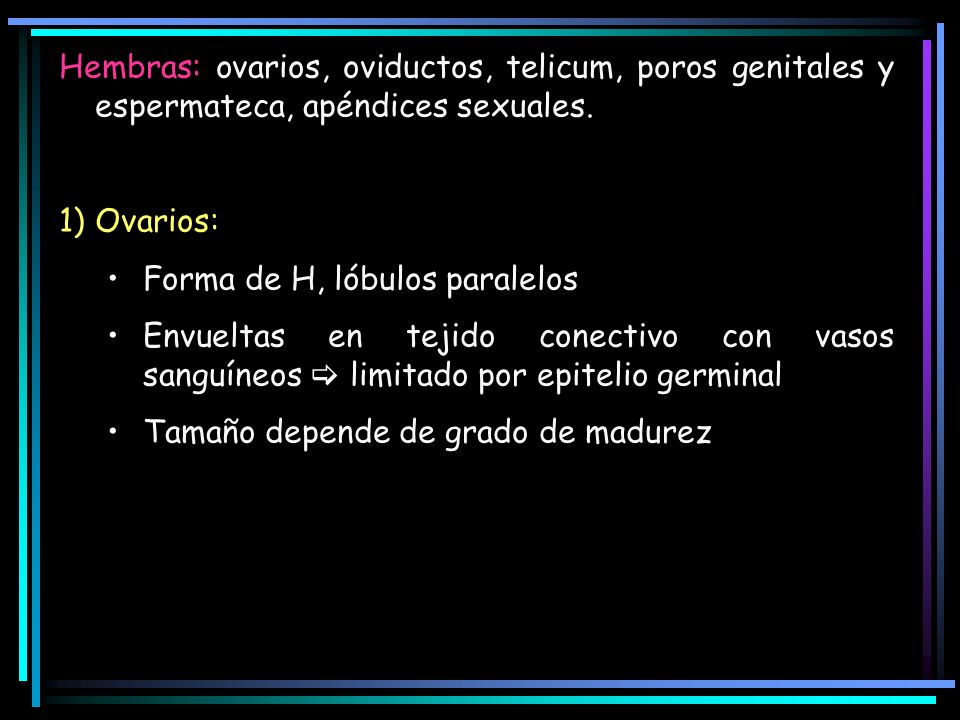 Hembras: ovarios, oviductos, telicum, poros genitales y espermateca, apéndices sexuales.

1) Ovarios:

• Forma de H, lóbulos paralelos

• Envueltas en tejido conectivo con vasos sanguíneos ⇨ limitado por epitelio germinal

• Tamaño depende de grado de madurez